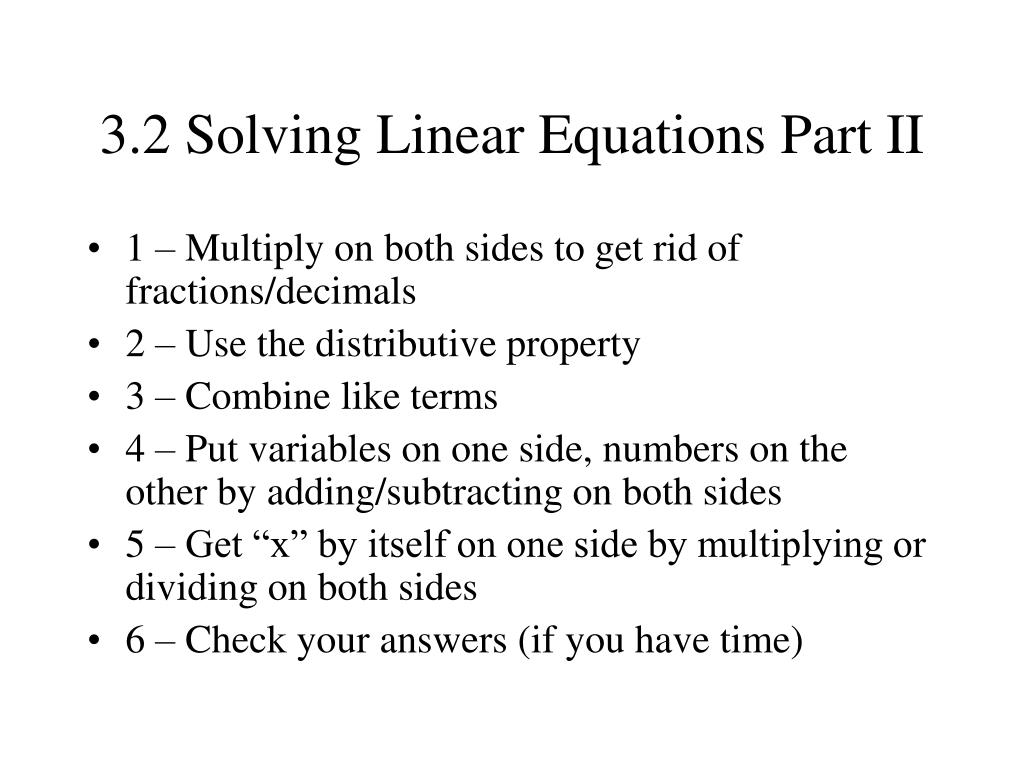 3.2 Solving Linear Equations Part II

• 1 – Multiply on both sides to get rid of fractions/decimals
• 2 – Use the distributive property
• 3 – Combine like terms
• 4 – Put variables on one side, numbers on the other by adding/subtracting on both sides
• 5 – Get “x” by itself on one side by multiplying or dividing on both sides
• 6 – Check your answers (if you have time)